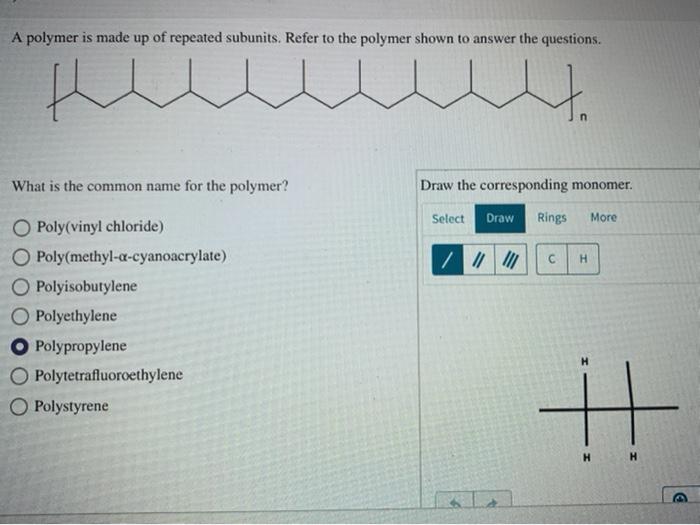 A polymer is made up of repeated subunits. Refer to the polymer shown to answer the questions.

n

What is the common name for the polymer?

Poly(vinyl chloride)
Poly(methyl-α-cyanoacrylate)
Polyisobutylene
Polyethylene
Polypropylene
Polytetrafluoroethylene
Polystyrene

Draw the corresponding monomer.

Select Draw Rings More

C H

H

H H